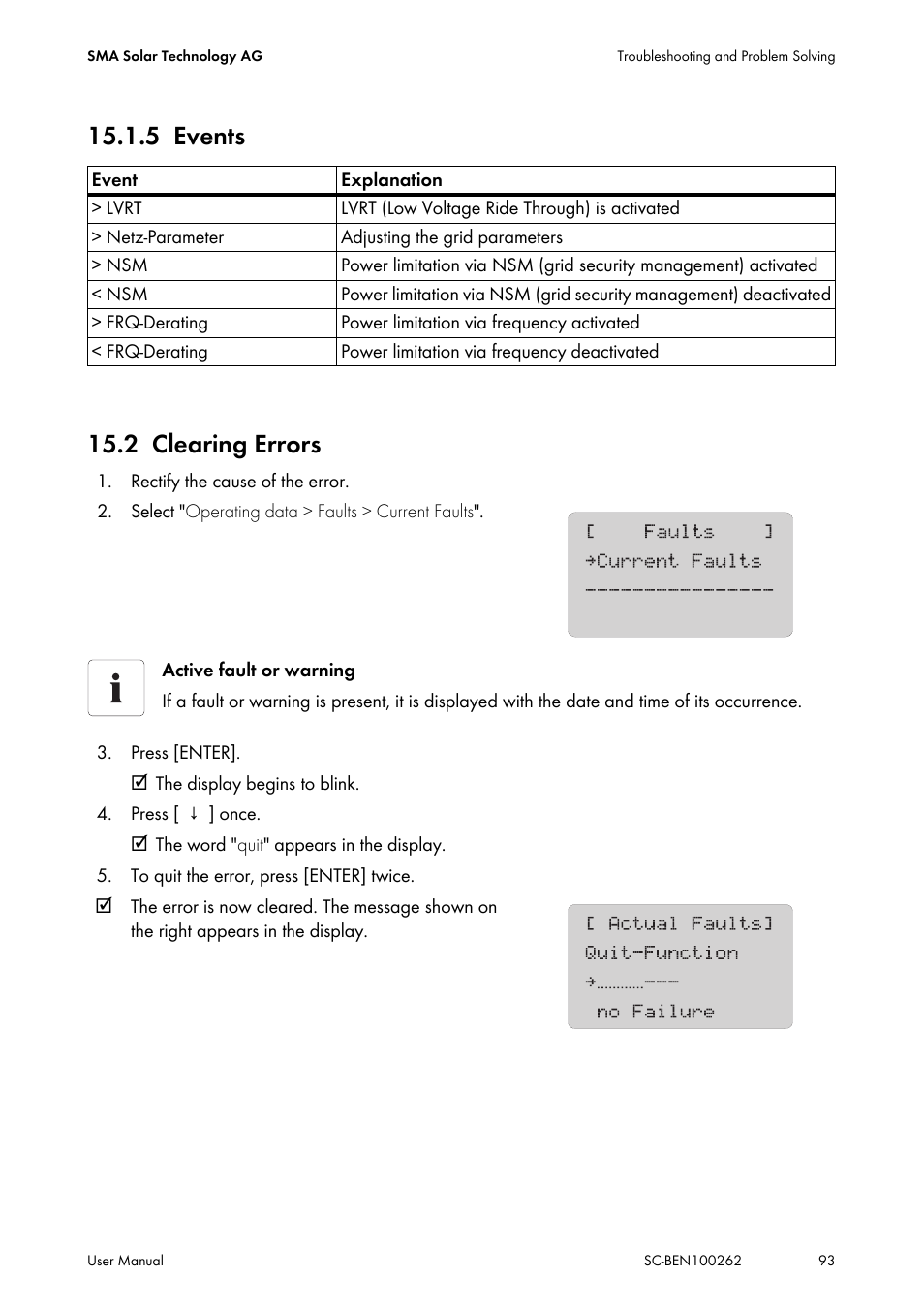 SMA Solar Technology AG

Troubleshooting and Problem Solving

15.1.5 Events

| Event | Explanation |
|---|---|
| > LVRT | LVRT (Low Voltage Ride Through) is activated |
| > Netz-Parameter | Adjusting the grid parameters |
| > NSM | Power limitation via NSM (grid security management) activated |
| < NSM | Power limitation via NSM (grid security management) deactivated |
| > FRQ-Derating | Power limitation via frequency activated |
| < FRQ-Derating | Power limitation via frequency deactivated |

15.2 Clearing Errors

1. Rectify the cause of the error.
2. Select "Operating data > Faults > Current Faults".

[ Faults ]
→Current Faults
----------------

Active fault or warning
If a fault or warning is present, it is displayed with the date and time of its occurrence.

3. Press [ENTER].
☑ The display begins to blink.
4. Press [ ↓ ] once.
☑ The word "quit" appears in the display.
5. To quit the error, press [ENTER] twice.
☑ The error is now cleared. The message shown on the right appears in the display.

[ Actual Faults]
Quit-Function
→..........---
no Failure

User Manual

SC-BEN100262

93